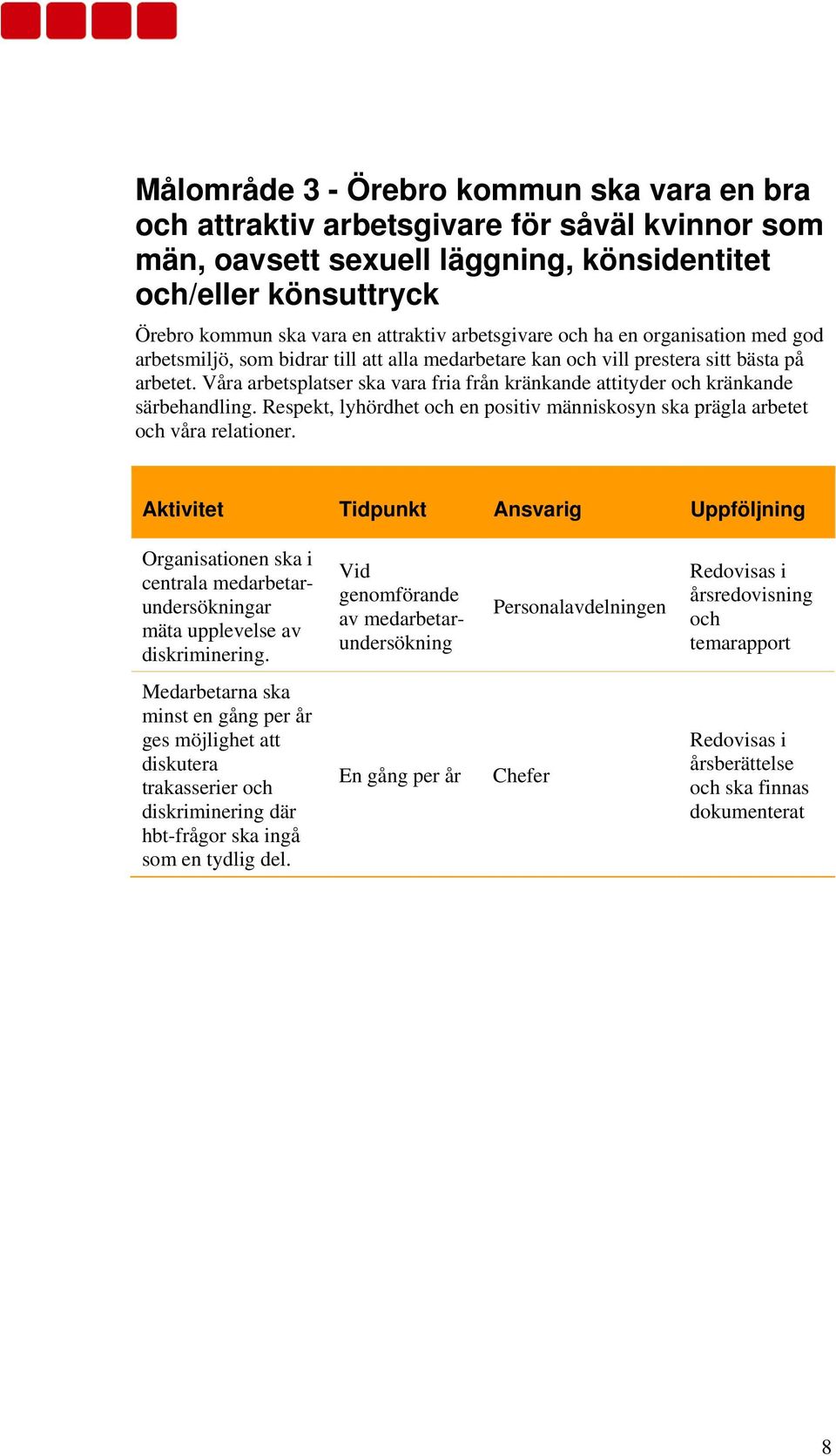 Målområde 3 - Örebro kommun ska vara en bra och attraktiv arbetsgivare för såväl kvinnor som män, oavsett sexuell läggning, könsidentitet och/eller könsuttryck

Örebro kommun ska vara en attraktiv arbetsgivare och ha en organisation med god arbetsmiljö, som bidrar till att alla medarbetare kan och vill prestera sitt bästa på arbetet. Våra arbetsplatser ska vara fria från kränkande attityder och kränkande särbehandling. Respekt, lyhördhet och en positiv människosyn ska prägla arbetet och våra relationer.

| Aktivitet | Tidpunkt | Ansvarig | Uppföljning |
|---|---|---|---|
| Organisationen ska i centrala medarbetarundersökningar mäta upplevelse av diskriminering. | Vid genomförande av medarbetarundersökning | Personalavdelningen | Redovisas i årsredovisning och temarapport |
| Medarbetarna ska minst en gång per år ges möjlighet att diskutera trakasserier och diskriminering där hbt-frågor ska ingå som en tydlig del. | En gång per år | Chefer | Redovisas i årsberättelse och ska finnas dokumenterat |

8